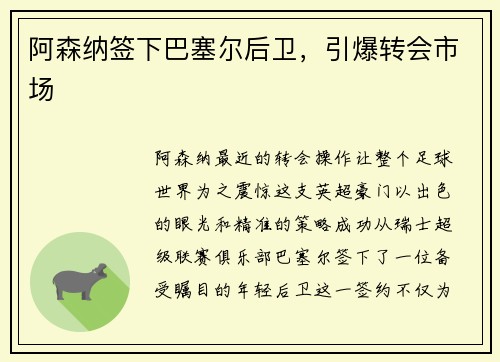 阿森纳签下巴塞尔后卫，引爆转会市场

阿森纳最近的转会操作让整个足球世界为之震惊这支英超豪门以出色的眼光和精准的策略成功从瑞士超级联赛俱乐部巴塞尔签下了一位备受瞩目的年轻后卫这一签约不仅为